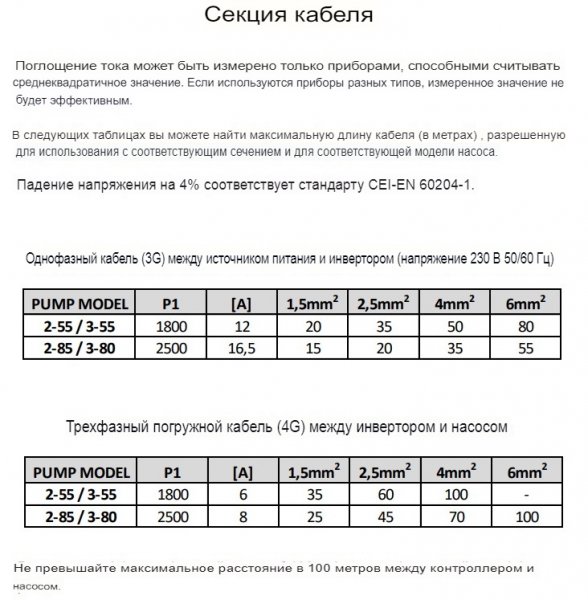 Секция кабеля

Поглощение тока может быть измерено только приборами, способными считывать среднеквадратичное значение. Если используются приборы разных типов, измеренное значение не будет эффективным.

В следующих таблицах вы можете найти максимальную длину кабеля (в метрах) , разрешенную для использования с соответствующим сечением и для соответствующей модели насоса.

Падение напряжения на 4% соответствует стандарту CEI-EN 60204-1.

Однофазный кабель (3G) между источником питания и инвертором (напряжение 230 В 50/60 Гц)

| PUMP MODEL | P1 | [A] | 1,5mm$^2$ | 2,5mm$^2$ | 4mm$^2$ | 6mm$^2$ |
|---|---|---|---|---|---|---|
| 2-55 / 3-55 | 1800 | 12 | 20 | 35 | 50 | 80 |
| 2-85 / 3-80 | 2500 | 16,5 | 15 | 20 | 35 | 55 |

Трехфазный погружной кабель (4G) между инвертором и насосом

| PUMP MODEL | P1 | [A] | 1,5mm$^2$ | 2,5mm$^2$ | 4mm$^2$ | 6mm$^2$ |
|---|---|---|---|---|---|---|
| 2-55 / 3-55 | 1800 | 6 | 35 | 60 | 100 | - |
| 2-85 / 3-80 | 2500 | 8 | 25 | 45 | 70 | 100 |

Не превышайте максимальное расстояние в 100 метров между контроллером и насосом.